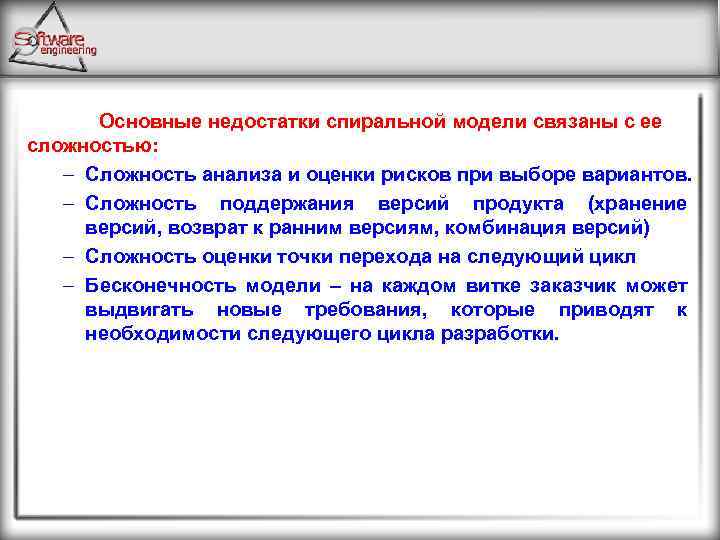 Software engineering

Основные недостатки спиральной модели связаны с ее сложностью:

– Сложность анализа и оценки рисков при выборе вариантов.

– Сложность поддержания версий продукта (хранение версий, возврат к ранним версиям, комбинация версий)

– Сложность оценки точки перехода на следующий цикл

– Бесконечность модели – на каждом витке заказчик может выдвигать новые требования, которые приводят к необходимости следующего цикла разработки.